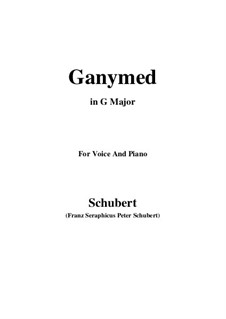 Ganymed

in G Major

For Voice And Piano

Schubert

(Franz Seraphicus Peter Schubert)